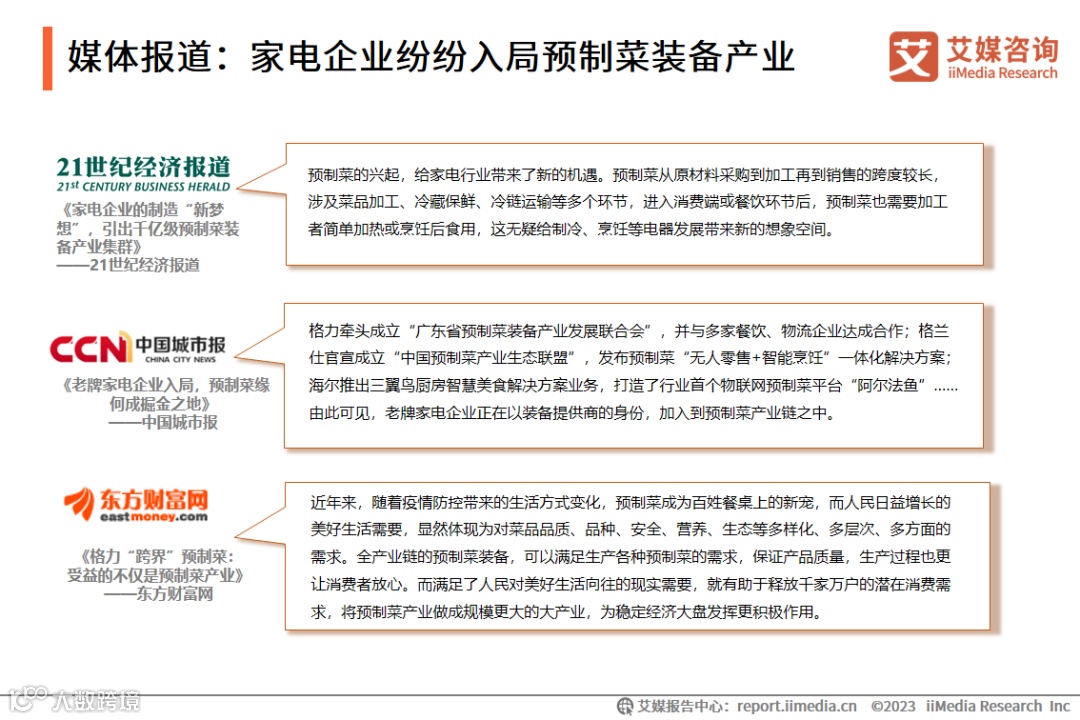 媒体报道：家电企业纷纷入局预制菜装备产业

艾媒咨询
iiMedia Research

21世纪经济报道
21st CENTURY BUSINESS HERALD

《家电企业的制造“新梦想”，引出千亿级预制菜装备产业集群》
——21世纪经济报道

预制菜的兴起，给家电行业带来了新的机遇。预制菜从原材料采购到加工再到销售的跨度较长，涉及菜品加工、冷藏保鲜、冷链运输等多个环节，进入消费端或餐饮环节后，预制菜也需要加工者简单加热或烹饪后食用，这无疑给制冷、烹饪等电器发展带来新的想象空间。

CCN 中国城市报
CHINA CITY NEWS

《老牌家电企业入局，预制菜缘何成掘金之地》
——中国城市报

格力牵头成立“广东省预制菜装备产业发展联合会”，并与多家餐饮、物流企业达成合作；格兰仕官宣成立“中国预制菜产业生态联盟”，发布预制菜“无人零售+智能烹饪”一体化解决方案；海尔推出三翼鸟厨房智慧美食解决方案业务，打造了行业首个物联网预制菜平台“阿尔法鱼”……由此可见，老牌家电企业正在以装备提供商的身份，加入到预制菜产业链之中。

东方财富网
eastmoney.com

《格力“跨界”预制菜：受益的不仅是预制菜产业》
——东方财富网

近年来，随着疫情防控带来的生活方式变化，预制菜成为百姓餐桌上的新宠，而人民日益增长的美好生活需要，显然体现为对菜品品质、品种、安全、营养、生态等多样化、多层次、多方面的需求。全产业链的预制菜装备，可以满足生产各种预制菜的需求，保证产品质量，生产过程也更让消费者放心。而满足了人民对美好生活向往的现实需要，就有助于释放千家万户的潜在消费需求，将预制菜产业做成规模更大的大产业，为稳定经济大盘发挥更积极作用。

大数跨境

艾媒报告中心：report.iimedia.cn ©2023 iiMedia Research Inc